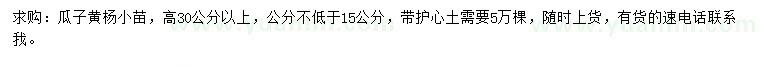 求购：瓜子黄杨小苗，高30公分以上，公分不低于15公分，带护心土需要5万棵，随时上货，有货的速电话联系我。